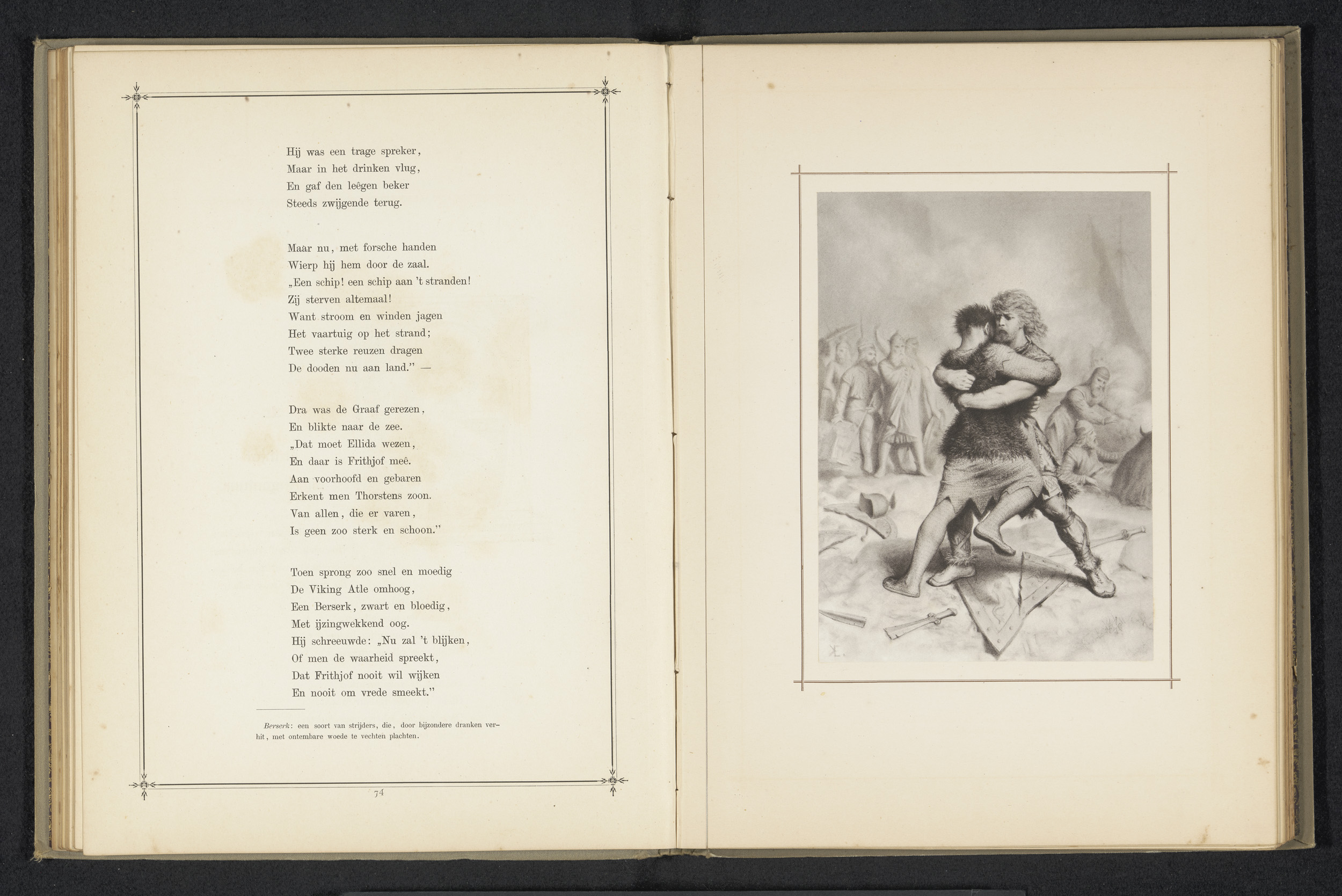 Hij was een trage spreker,
Maar in het drinken vlug,
En gaf den leêgen beker
Steeds zwijgende terug.

Maar nu, met forsche handen
Wierp hij hem door de zaal.
„Een schip! een schip aan 't stranden!
Zij sterven altemaal!
Want stroom en winden jagen
Het vaartuig op het strand;
Twee sterke reuzen dragen
De dooden nu aan land." —

Dra was de Graaf gerezen,
En blikte naar de zee.
„Dat moet Ellida wezen,
En daar is Frithjof meê.
Aan voorhoofd en gebaren
Erkent men Thorstens zoon.
Van allen, die er varen,
Is geen zoo sterk en schoon."

Toen sprong zoo snel en moedig
De Viking Atle omhoog,
Een Berserk, zwart en bloedig,
Met ijzingwekkend oog.
Hij schreeuwde: „Nu zal 't blijken,
Of men de waarheid spreekt,
Dat Frithjof nooit wil wijken
En nooit om vrede smeekt."

Berserk: een soort van strijders, die, door bijzondere dranken verhit, met ontembare woede te vechten plachten.

74